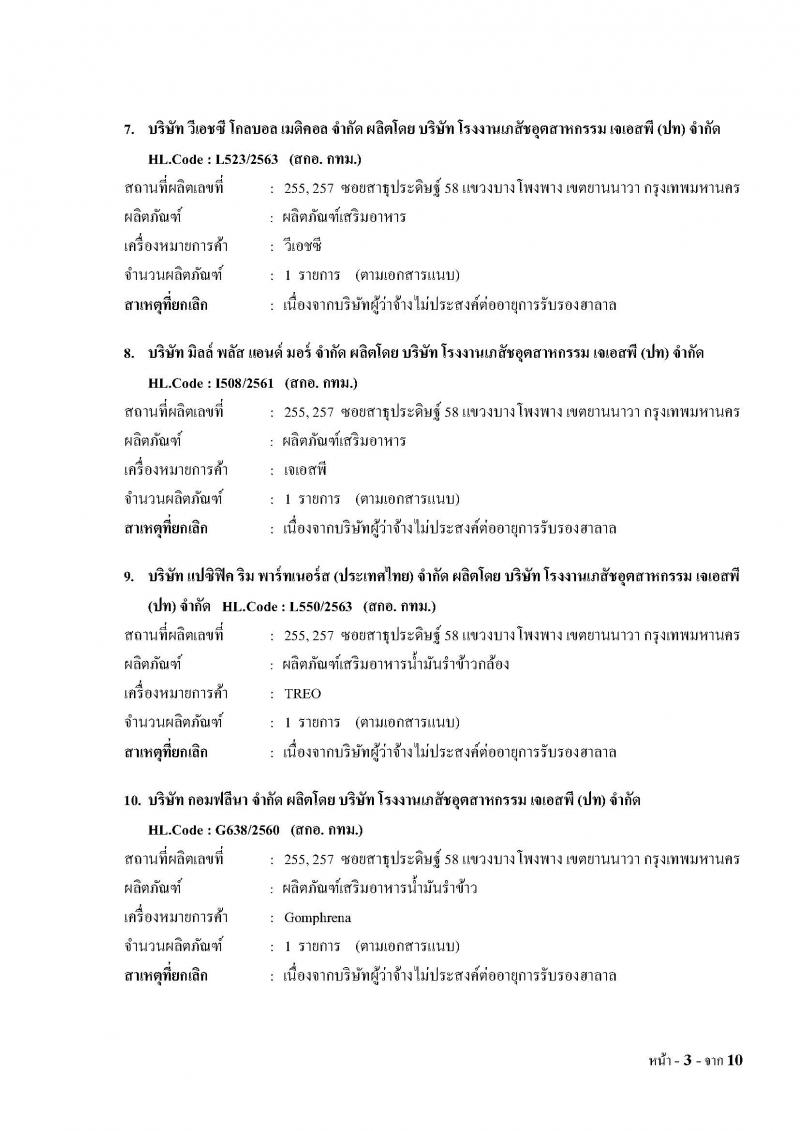 7. บริษัท วีเอชซี โกลบอล เมดิคอล จำกัด ผลิตโดย บริษัท โรงงานเภสัชอุตสาหกรรม เจเอสพี (ปท) จำกัด

HL.Code : L523/2563 (สกอ. กทม.)

สถานที่ผลิตเลขที่ : 255, 257 ซอยสาธุประดิษฐ์ 58 แขวงบางโพงพาง เขตยานนาวา กรุงเทพมหานคร
ผลิตภัณฑ์ : ผลิตภัณฑ์เสริมอาหาร
เครื่องหมายการค้า : วีเอชซี
จำนวนผลิตภัณฑ์ : 1 รายการ (ตามเอกสารแนบ)
สาเหตุที่ยกเลิก : เนื่องจากบริษัทผู้ว่าจ้างไม่ประสงค์ต่ออายุการรับรองฮาลาล

8. บริษัท มิลล์ พลัส แอนด์ มอร์ จำกัด ผลิตโดย บริษัท โรงงานเภสัชอุตสาหกรรม เจเอสพี (ปท) จำกัด

HL.Code : I508/2561 (สกอ. กทม.)

สถานที่ผลิตเลขที่ : 255, 257 ซอยสาธุประดิษฐ์ 58 แขวงบางโพงพาง เขตยานนาวา กรุงเทพมหานคร
ผลิตภัณฑ์ : ผลิตภัณฑ์เสริมอาหาร
เครื่องหมายการค้า : เจเอสพี
จำนวนผลิตภัณฑ์ : 1 รายการ (ตามเอกสารแนบ)
สาเหตุที่ยกเลิก : เนื่องจากบริษัทผู้ว่าจ้างไม่ประสงค์ต่ออายุการรับรองฮาลาล

9. บริษัท แปซิฟิค ริม พาร์ทเนอร์ส (ประเทศไทย) จำกัด ผลิตโดย บริษัท โรงงานเภสัชอุตสาหกรรม เจเอสพี (ปท) จำกัด HL.Code : L550/2563 (สกอ. กทม.)

สถานที่ผลิตเลขที่ : 255, 257 ซอยสาธุประดิษฐ์ 58 แขวงบางโพงพาง เขตยานนาวา กรุงเทพมหานคร
ผลิตภัณฑ์ : ผลิตภัณฑ์เสริมอาหารน้ำมันรำข้าวกล้อง
เครื่องหมายการค้า : TREO
จำนวนผลิตภัณฑ์ : 1 รายการ (ตามเอกสารแนบ)
สาเหตุที่ยกเลิก : เนื่องจากบริษัทผู้ว่าจ้างไม่ประสงค์ต่ออายุการรับรองฮาลาล

10. บริษัท กอมฟลีนา จำกัด ผลิตโดย บริษัท โรงงานเภสัชอุตสาหกรรม เจเอสพี (ปท) จำกัด

HL.Code : G638/2560 (สกอ. กทม.)

สถานที่ผลิตเลขที่ : 255, 257 ซอยสาธุประดิษฐ์ 58 แขวงบางโพงพาง เขตยานนาวา กรุงเทพมหานคร
ผลิตภัณฑ์ : ผลิตภัณฑ์เสริมอาหารน้ำมันรำข้าว
เครื่องหมายการค้า : Gomphrena
จำนวนผลิตภัณฑ์ : 1 รายการ (ตามเอกสารแนบ)
สาเหตุที่ยกเลิก : เนื่องจากบริษัทผู้ว่าจ้างไม่ประสงค์ต่ออายุการรับรองฮาลาล

หน้า - 3 - จาก 10